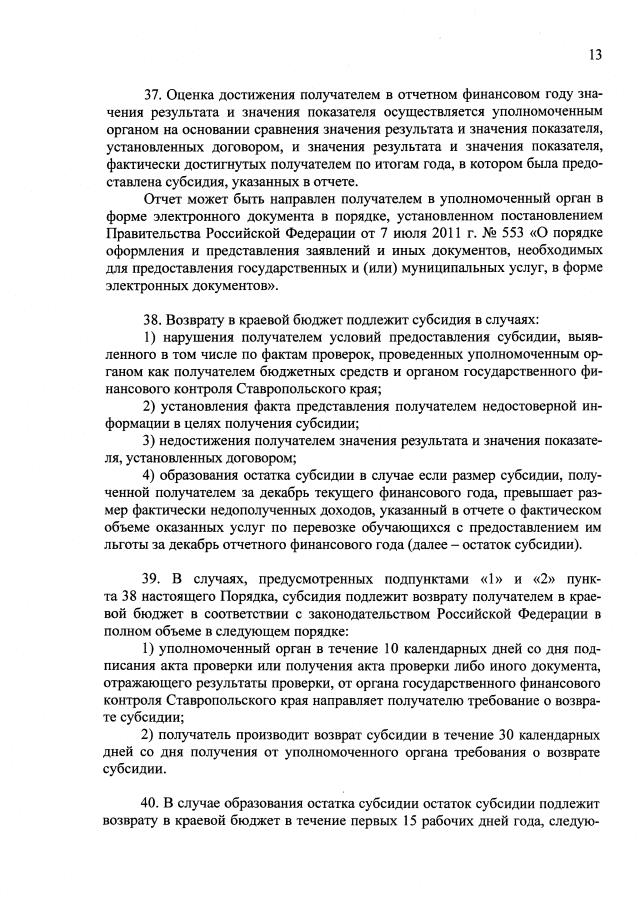 13

37. Оценка достижения получателем в отчетном финансовом году значения результата и значения показателя осуществляется уполномоченным органом на основании сравнения значения результата и значения показателя, установленных договором, и значения результата и значения показателя, фактически достигнутых получателем по итогам года, в котором была предоставлена субсидия, указанных в отчете.

Отчет может быть направлен получателем в уполномоченный орган в форме электронного документа в порядке, установленном постановлением Правительства Российской Федерации от 7 июля 2011 г. № 553 «О порядке оформления и представления заявлений и иных документов, необходимых для предоставления государственных и (или) муниципальных услуг, в форме электронных документов».

38. Возврату в краевой бюджет подлежит субсидия в случаях:

1) нарушения получателем условий предоставления субсидии, выявленного в том числе по фактам проверок, проведенных уполномоченным органом как получателем бюджетных средств и органом государственного финансового контроля Ставропольского края;

2) установления факта представления получателем недостоверной информации в целях получения субсидии;

3) недостижения получателем значения результата и значения показателя, установленных договором;

4) образования остатка субсидии в случае если размер субсидии, полученной получателем за декабрь текущего финансового года, превышает размер фактически недополученных доходов, указанный в отчете о фактическом объеме оказанных услуг по перевозке обучающихся с предоставлением им льготы за декабрь отчетного финансового года (далее – остаток субсидии).

39. В случаях, предусмотренных подпунктами «1» и «2» пункта 38 настоящего Порядка, субсидия подлежит возврату получателем в краевой бюджет в соответствии с законодательством Российской Федерации в полном объеме в следующем порядке:

1) уполномоченный орган в течение 10 календарных дней со дня подписания акта проверки или получения акта проверки либо иного документа, отражающего результаты проверки, от органа государственного финансового контроля Ставропольского края направляет получателю требование о возврате субсидии;

2) получатель производит возврат субсидии в течение 30 календарных дней со дня получения от уполномоченного органа требования о возврате субсидии.

40. В случае образования остатка субсидии остаток субсидии подлежит возврату в краевой бюджет в течение первых 15 рабочих дней года, следую-